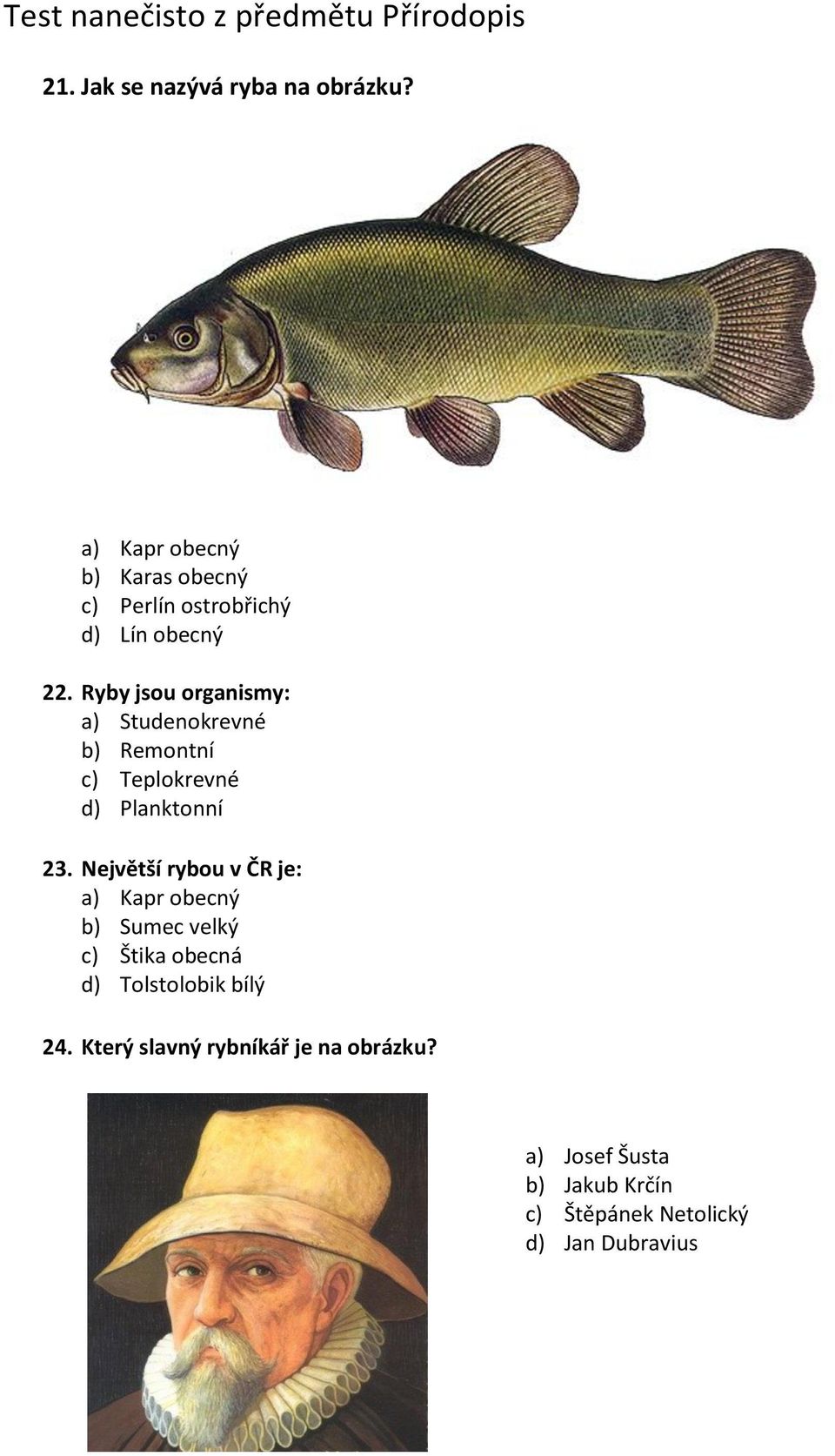 Test nanečisto z předmětu Přírodopis

21. Jak se nazývá ryba na obrázku?

a) Kapr obecný
b) Karas obecný
c) Perlín ostrobřichý
d) Lín obecný

22. Ryby jsou organismy:
a) Studenokrevné
b) Remontní
c) Teplokrevné
d) Planktonní

23. Největší rybou v ČR je:
a) Kapr obecný
b) Sumec velký
c) Štika obecná
d) Tolstolobik bílý

24. Který slavný rybníkář je na obrázku?

a) Josef Šusta
b) Jakub Krčín
c) Štěpánek Netolický
d) Jan Dubravius